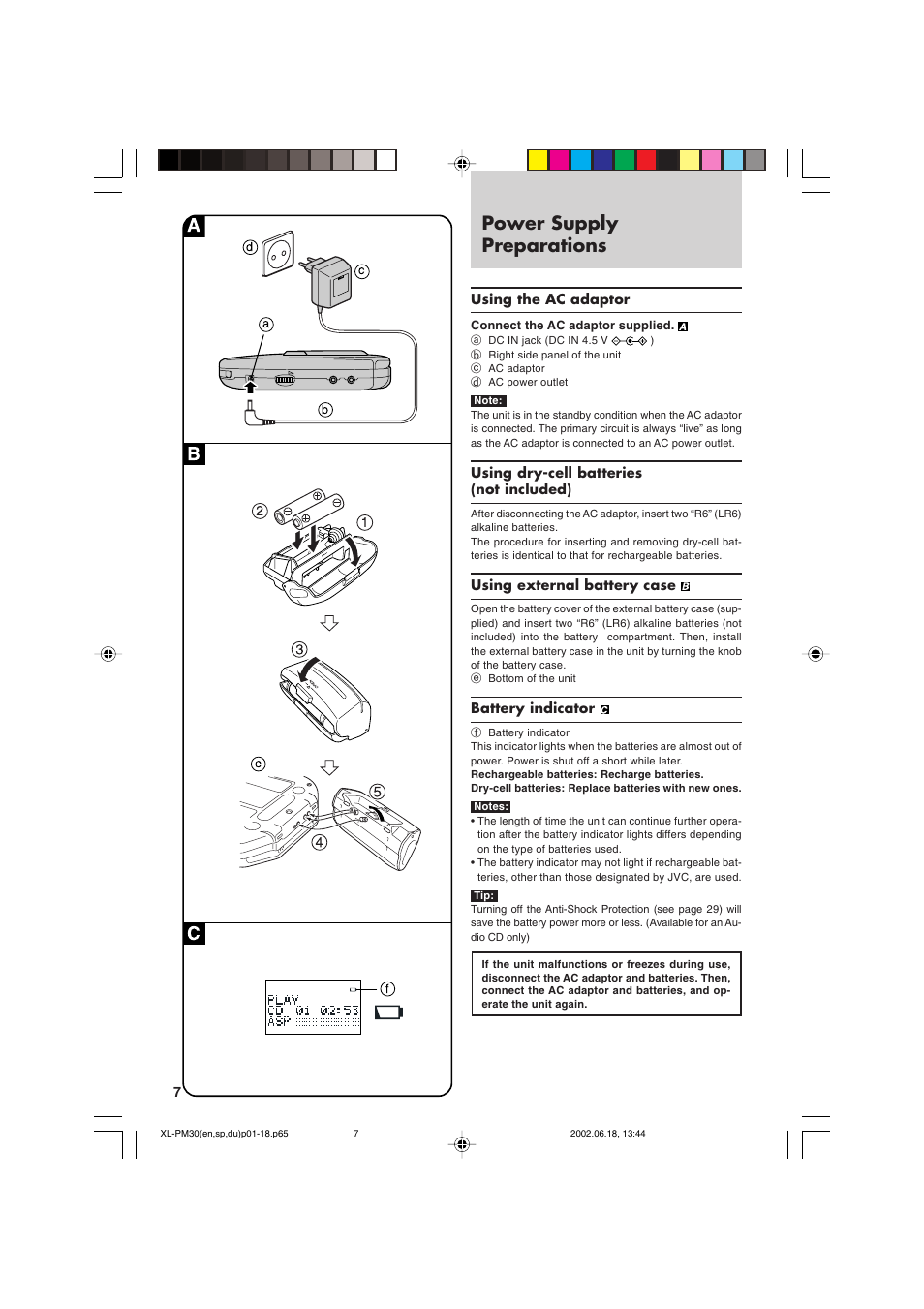 A

ⓓ

ⓒ

ⓐ

ⓑ

B

2

1

3

ⓔ

5

4

C

PLAY
CD 01 02:53
ASP

ⓕ

7

Power Supply Preparations

Using the AC adaptor

Connect the AC adaptor supplied. A

ⓐ DC IN jack (DC IN 4.5 V )
ⓑ Right side panel of the unit
ⓒ AC adaptor
ⓓ AC power outlet

Note:
The unit is in the standby condition when the AC adaptor is connected. The primary circuit is always "live" as long as the AC adaptor is connected to an AC power outlet.

Using dry-cell batteries (not included)

After disconnecting the AC adaptor, insert two "R6" (LR6) alkaline batteries.
The procedure for inserting and removing dry-cell batteries is identical to that for rechargeable batteries.

Using external battery case B

Open the battery cover of the external battery case (supplied) and insert two "R6" (LR6) alkaline batteries (not included) into the battery compartment. Then, install the external battery case in the unit by turning the knob of the battery case.
ⓔ Bottom of the unit

Battery indicator C

ⓕ Battery indicator
This indicator lights when the batteries are almost out of power. Power is shut off a short while later.
Rechargeable batteries: Recharge batteries.
Dry-cell batteries: Replace batteries with new ones.

Notes:
• The length of time the unit can continue further operation after the battery indicator lights differs depending on the type of batteries used.
• The battery indicator may not light if rechargeable batteries, other than those designated by JVC, are used.

Tip:
Turning off the Anti-Shock Protection (see page 29) will save the battery power more or less. (Available for an Audio CD only)

If the unit malfunctions or freezes during use, disconnect the AC adaptor and batteries. Then, connect the AC adaptor and batteries, and operate the unit again.

XL-PM30(en,sp,du)p01-18.p65 7 2002.06.18, 13:44